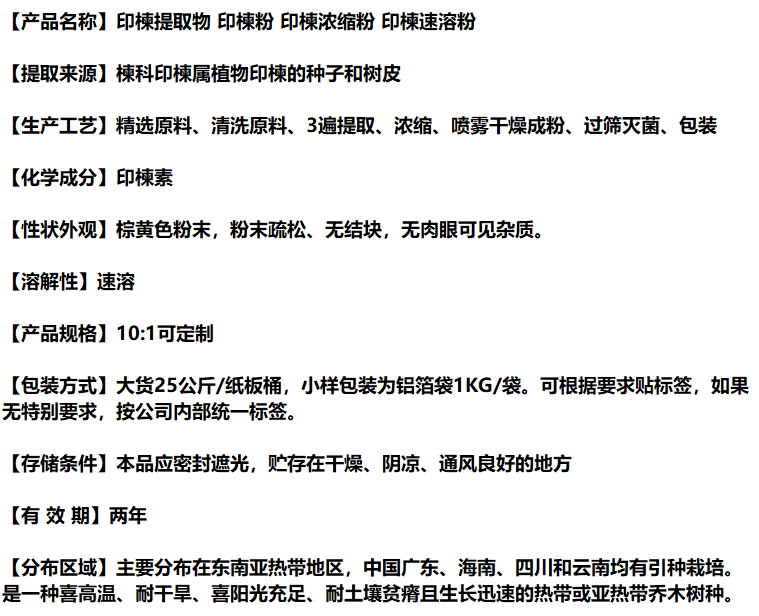 【产品名称】印楝提取物 印楝粉 印楝浓缩粉 印楝速溶粉

【提取来源】楝科印楝属植物印楝的种子和树皮

【生产工艺】精选原料、清洗原料、3遍提取、浓缩、喷雾干燥成粉、过筛灭菌、包装

【化学成分】印楝素

【性状外观】棕黄色粉末，粉末疏松、无结块，无肉眼可见杂质。

【溶解性】速溶

【产品规格】10:1可定制

【包装方式】大货25公斤/纸板桶，小样包装为铝箔袋1KG/袋。可根据要求贴标签，如果无特别要求，按公司内部统一标签。

【存储条件】本品应密封遮光，贮存在干燥、阴凉、通风良好的地方

【有 效 期】两年

【分布区域】主要分布在东南亚热带地区，中国广东、海南、四川和云南均有引种栽培。是一种喜高温、耐干旱、喜阳光充足、耐土壤贫瘠且生长迅速的热带或亚热带乔木树种。